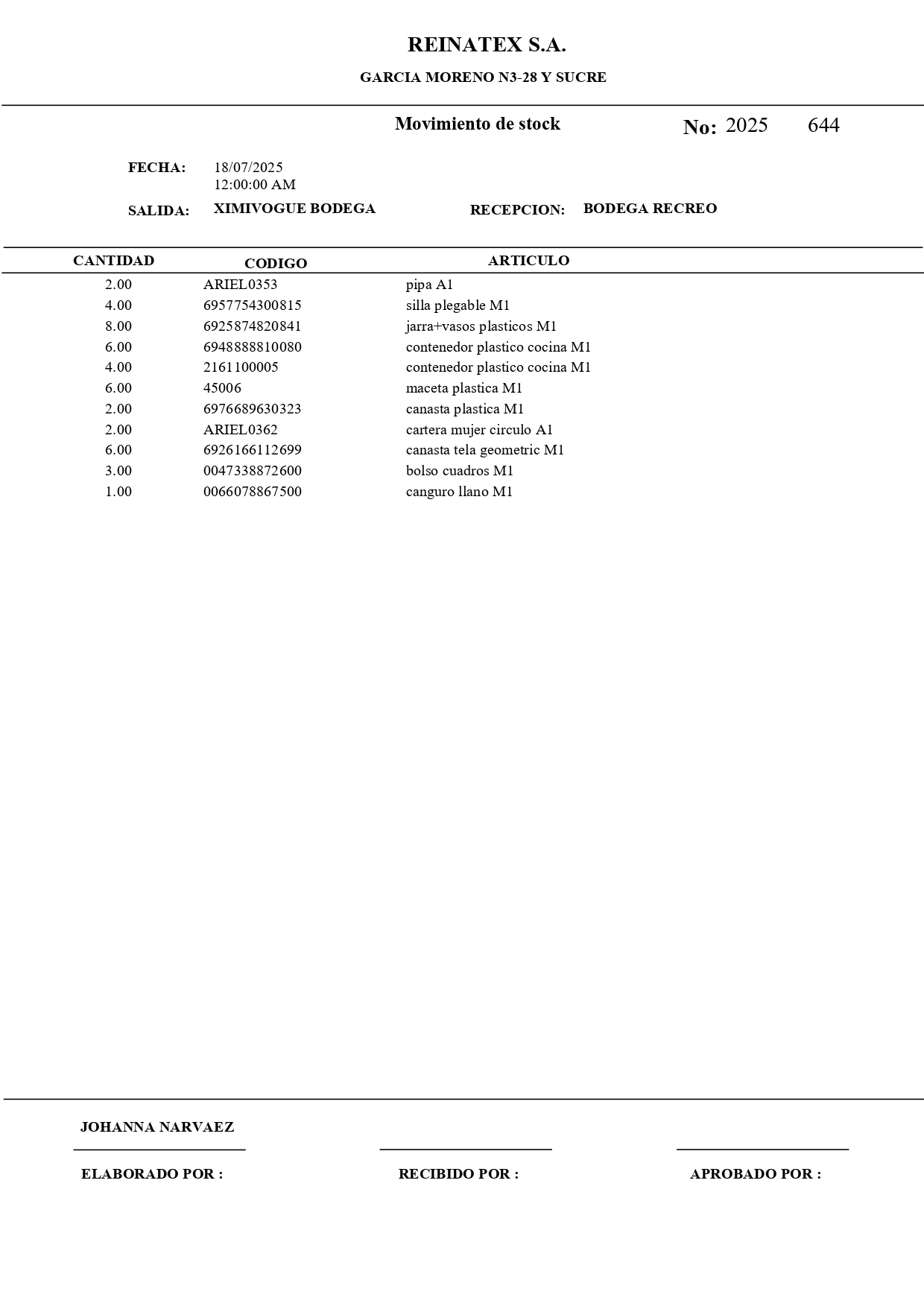 REINATEX S.A.

GARCIA MORENO N3-28 Y SUCRE

Movimiento de stock

No: 2025 644

FECHA: 18/07/2025
12:00:00 AM

SALIDA: XIMIVOGUE BODEGA

RECEPCION: BODEGA RECREO

| CANTIDAD | CODIGO | ARTICULO |
|---|---|---|
| 2.00 | ARIEL0353 | pipa A1 |
| 4.00 | 6957754300815 | silla plegable M1 |
| 8.00 | 6925874820841 | jarra+vasos plasticos M1 |
| 6.00 | 6948888810080 | contenedor plastico cocina M1 |
| 4.00 | 2161100005 | contenedor plastico cocina M1 |
| 6.00 | 45006 | maceta plastica M1 |
| 2.00 | 6976689630323 | canasta plastica M1 |
| 2.00 | ARIEL0362 | cartera mujer circulo A1 |
| 6.00 | 6926166112699 | canasta tela geometric M1 |
| 3.00 | 0047338872600 | bolso cuadros M1 |
| 1.00 | 0066078867500 | canguro llano M1 |

JOHANNA NARVAEZ

ELABORADO POR : RECIBIDO POR : APROBADO POR :